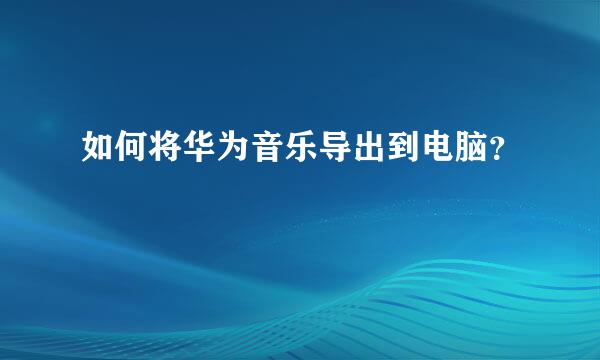 如何将华为音乐导出到电脑？